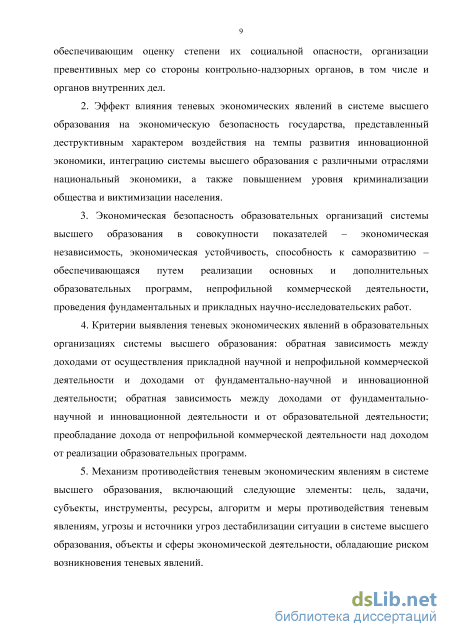 9

обеспечивающим оценку степени их социальной опасности, организации превентивных мер со стороны контрольно-надзорных органов, в том числе и органов внутренних дел.

2. Эффект влияния теневых экономических явлений в системе высшего образования на экономическую безопасность государства, представленный деструктивным характером воздействия на темпы развития инновационной экономики, интеграцию системы высшего образования с различными отраслями национальный экономики, а также повышением уровня криминализации общества и виктимизации населения.

3. Экономическая безопасность образовательных организаций системы высшего образования в совокупности показателей – экономическая независимость, экономическая устойчивость, способность к саморазвитию – обеспечивающаяся путем реализации основных и дополнительных образовательных программ, непрофильной коммерческой деятельности, проведения фундаментальных и прикладных научно-исследовательских работ.

4. Критерии выявления теневых экономических явлений в образовательных организациях системы высшего образования: обратная зависимость между доходами от осуществления прикладной научной и непрофильной коммерческой деятельности и доходами от фундаментально-научной и инновационной деятельности; обратная зависимость между доходами от фундаментально-научной и инновационной деятельности и от образовательной деятельности; преобладание дохода от непрофильной коммерческой деятельности над доходом от реализации образовательных программ.

5. Механизм противодействия теневым экономическим явлениям в системе высшего образования, включающий следующие элементы: цель, задачи, субъекты, инструменты, ресурсы, алгоритм и меры противодействия теневым явлениям, угрозы и источники угроз дестабилизации ситуации в системе высшего образования, объекты и сферы экономической деятельности, обладающие риском возникновения теневых явлений.

dsLib.net
библиотека диссертаций